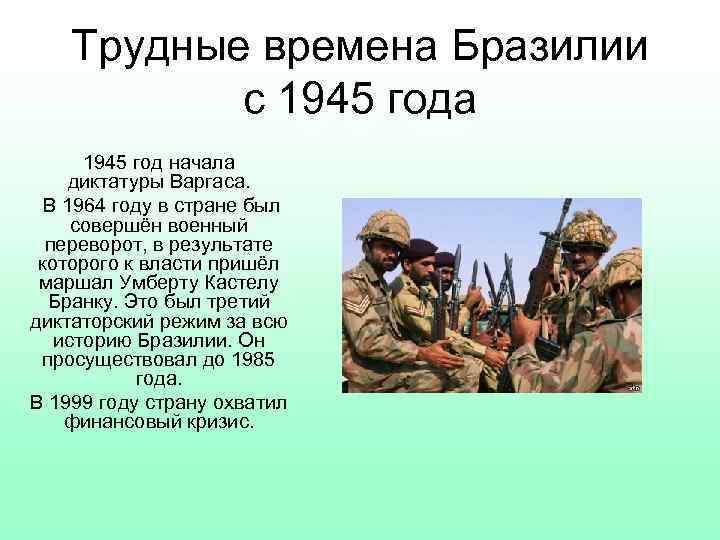 Трудные времена Бразилии с 1945 года

1945 год начала диктатуры Варгаса.

В 1964 году в стране был совершён военный переворот, в результате которого к власти пришёл маршал Умберту Кастелу Бранку. Это был третий диктаторский режим за всю историю Бразилии. Он просуществовал до 1985 года.

В 1999 году страну охватил финансовый кризис.